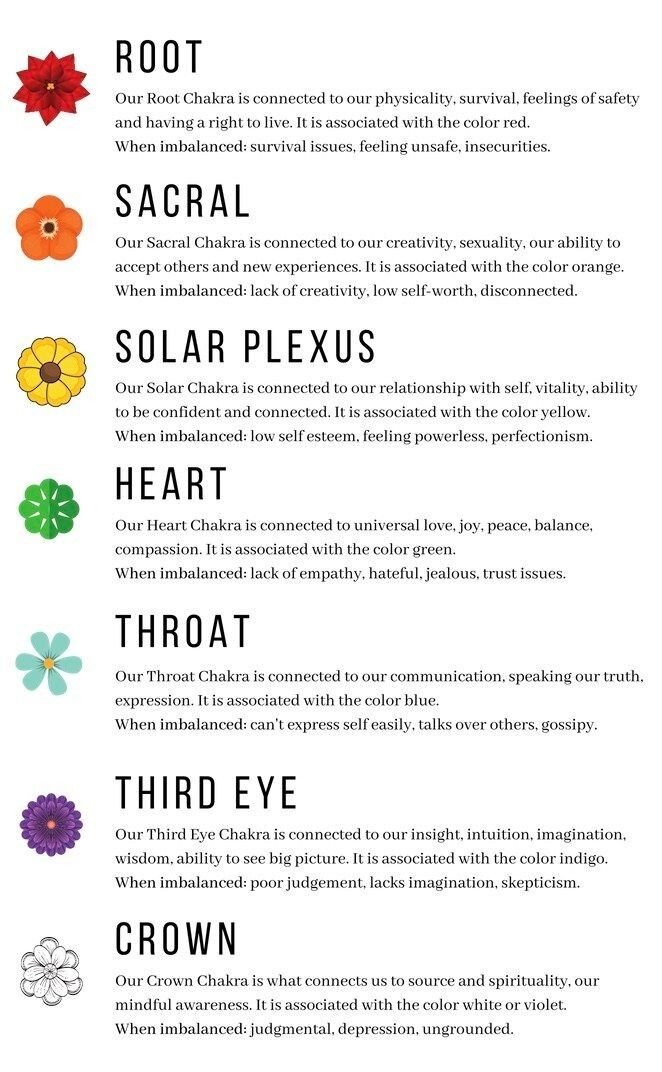 ROOT

Our Root Chakra is connected to our physicality, survival, feelings of safety and having a right to live. It is associated with the color red.
When imbalanced: survival issues, feeling unsafe, insecurities.

SACRAL

Our Sacral Chakra is connected to our creativity, sexuality, our ability to accept others and new experiences. It is associated with the color orange.
When imbalanced: lack of creativity, low self-worth, disconnected.

SOLAR PLEXUS

Our Solar Chakra is connected to our relationship with self, vitality, ability to be confident and connected. It is associated with the color yellow.
When imbalanced: low self esteem, feeling powerless, perfectionism.

HEART

Our Heart Chakra is connected to universal love, joy, peace, balance, compassion. It is associated with the color green.
When imbalanced: lack of empathy, hateful, jealous, trust issues.

THROAT

Our Throat Chakra is connected to our communication, speaking our truth, expression. It is associated with the color blue.
When imbalanced: can't express self easily, talks over others, gossipy.

THIRD EYE

Our Third Eye Chakra is connected to our insight, intuition, imagination, wisdom, ability to see big picture. It is associated with the color indigo.
When imbalanced: poor judgement, lacks imagination, skepticism.

CROWN

Our Crown Chakra is what connects us to source and spirituality, our mindful awareness. It is associated with the color white or violet.
When imbalanced: judgmental, depression, ungrounded.